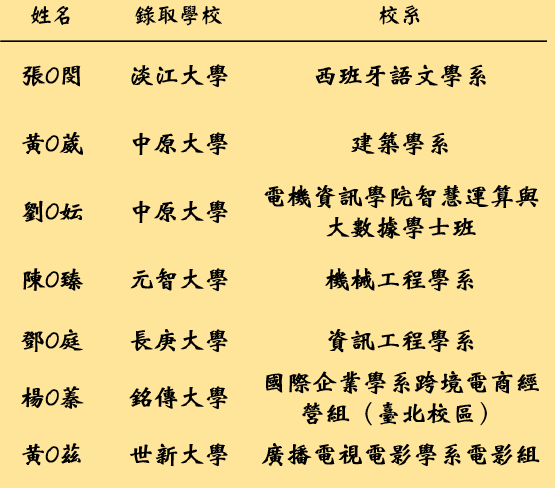 | 姓名 | 錄取學校 | 校系 |
|---|---|---|
| 張O閔 | 淡江大學 | 西班牙語文學系 |
| 黃O葳 | 中原大學 | 建築學系 |
| 劉O妘 | 中原大學 | 電機資訊學院智慧運算與大數據學士班 |
| 陳O臻 | 元智大學 | 機械工程學系 |
| 鄧O庭 | 長庚大學 | 資訊工程學系 |
| 楊O蓁 | 銘傳大學 | 國際企業學系跨境電商經營組（臺北校區） |
| 黃O茲 | 世新大學 | 廣播電視電影學系電影組 |